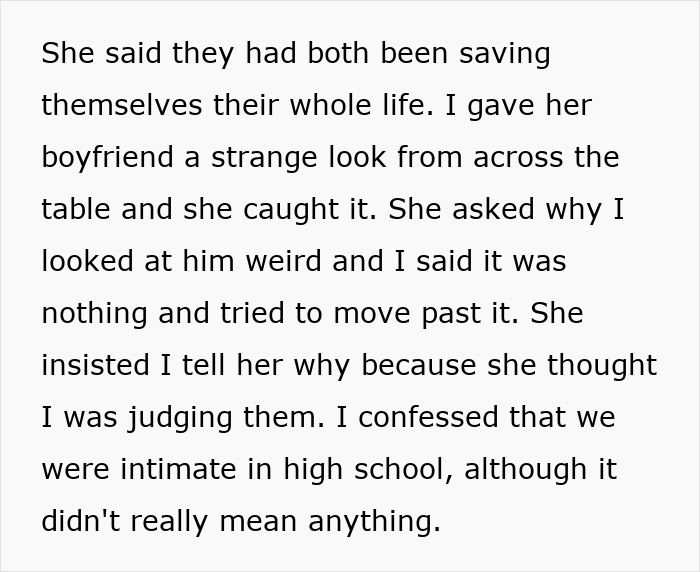 She said they had both been saving themselves their whole life. I gave her boyfriend a strange look from across the table and she caught it. She asked why I looked at him weird and I said it was nothing and tried to move past it. She insisted I tell her why because she thought I was judging them. I confessed that we were intimate in high school, although it didn't really mean anything.